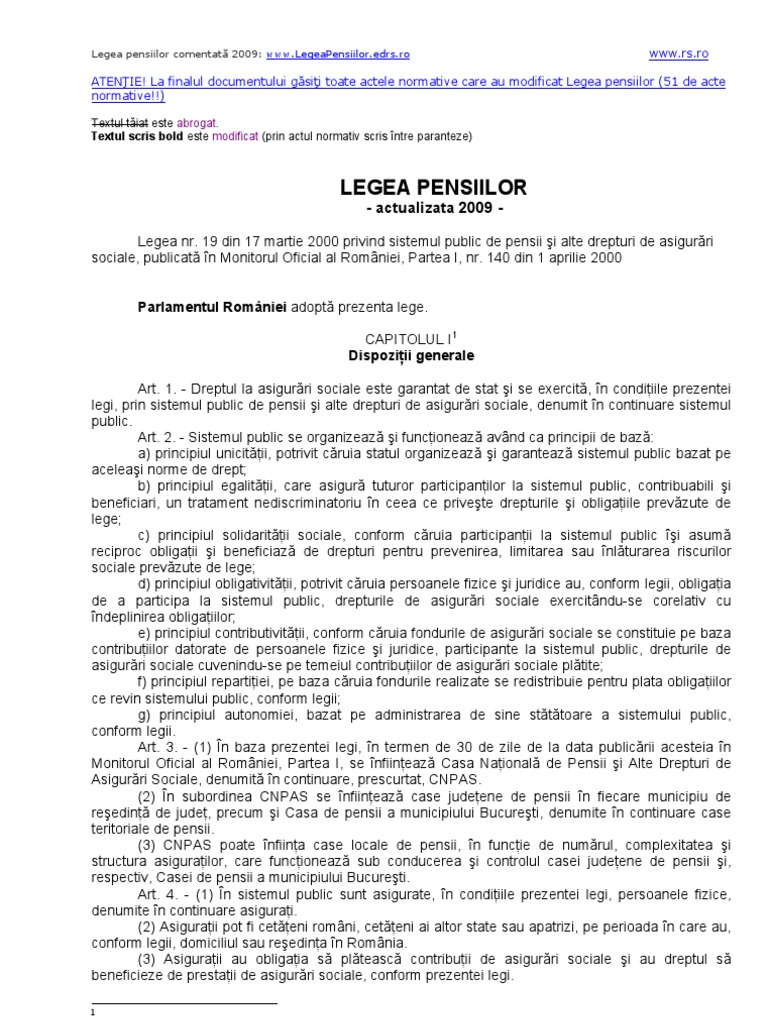 Legea pensiilor comentată 2009: www.LegeaPensiilor.edrs.ro www.rs.ro

ATENŢIE! La finalul documentului găsiţi toate actele normative care au modificat Legea pensiilor (51 de acte normative!!)

Textul tăiat este abrogat.
Textul scris bold este modificat (prin actul normativ scris între paranteze)

LEGEA PENSIILOR
- actualizata 2009 -

Legea nr. 19 din 17 martie 2000 privind sistemul public de pensii şi alte drepturi de asigurări sociale, publicată în Monitorul Oficial al României, Partea I, nr. 140 din 1 aprilie 2000

Parlamentul României adoptă prezenta lege.

CAPITOLUL I$^1$
Dispoziţii generale

Art. 1. - Dreptul la asigurări sociale este garantat de stat şi se exercită, în condiţiile prezentei legi, prin sistemul public de pensii şi alte drepturi de asigurări sociale, denumit în continuare sistemul public.

Art. 2. - Sistemul public se organizează şi funcţionează având ca principii de bază:

a) principiul unicităţii, potrivit căruia statul organizează şi garantează sistemul public bazat pe aceleaşi norme de drept;

b) principiul egalităţii, care asigură tuturor participanţilor la sistemul public, contribuabili şi beneficiari, un tratament nediscriminatoriu în ceea ce priveşte drepturile şi obligaţiile prevăzute de lege;

c) principiul solidarităţii sociale, conform căruia participanţii la sistemul public îşi asumă reciproc obligaţii şi beneficiază de drepturi pentru prevenirea, limitarea sau înlăturarea riscurilor sociale prevăzute de lege;

d) principiul obligativităţii, potrivit căruia persoanele fizice şi juridice au, conform legii, obligaţia de a participa la sistemul public, drepturile de asigurări sociale exercitându-se corelativ cu îndeplinirea obligaţiilor;

e) principiul contributivităţii, conform căruia fondurile de asigurări sociale se constituie pe baza contribuţiilor datorate de persoanele fizice şi juridice, participante la sistemul public, drepturile de asigurări sociale cuvenindu-se pe temeiul contribuţiilor de asigurări sociale plătite;

f) principiul repartiţiei, pe baza căruia fondurile realizate se redistribuie pentru plata obligaţiilor ce revin sistemului public, conform legii;

g) principiul autonomiei, bazat pe administrarea de sine stătătoare a sistemului public, conform legii.

Art. 3. - (1) În baza prezentei legi, în termen de 30 de zile de la data publicării acesteia în Monitorul Oficial al României, Partea I, se înfiinţează Casa Naţională de Pensii şi Alte Drepturi de Asigurări Sociale, denumită în continuare, prescurtat, CNPAS.

(2) În subordinea CNPAS se înfiinţează case judeţene de pensii în fiecare municipiu de reşedinţă de judeţ, precum şi Casa de pensii a municipiului Bucureşti, denumite în continuare case teritoriale de pensii.

(3) CNPAS poate înfiinţa case locale de pensii, în funcţie de numărul, complexitatea şi structura asiguraţilor, care funcţionează sub conducerea şi controlul casei judeţene de pensii şi, respectiv, Casei de pensii a municipiului Bucureşti.

Art. 4. - (1) În sistemul public sunt asigurate, în condiţiile prezentei legi, persoanele fizice, denumite în continuare asiguraţi.

(2) Asiguraţii pot fi cetăţeni români, cetăţeni ai altor state sau apatrizi, pe perioada în care au, conform legii, domiciliul sau reşedinţa în România.

(3) Asiguraţii au obligaţia să plătească contribuţii de asigurări sociale şi au dreptul să beneficieze de prestaţii de asigurări sociale, conform prezentei legi.

1